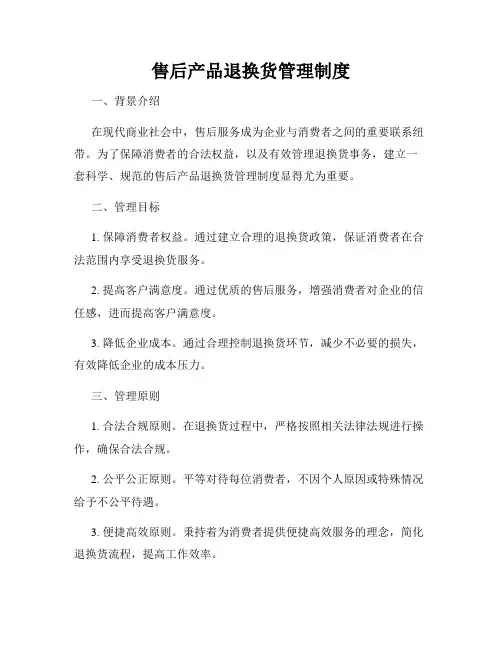 售后产品退换货管理制度

一、背景介绍

在现代商业社会中，售后服务成为企业与消费者之间的重要联系纽带。为了保障消费者的合法权益，以及有效管理退换货事务，建立一套科学、规范的售后产品退换货管理制度显得尤为重要。

二、管理目标

1. 保障消费者权益。通过建立合理的退换货政策，保证消费者在合法范围内享受退换货服务。

2. 提高客户满意度。通过优质的售后服务，增强消费者对企业的信任感，进而提高客户满意度。

3. 降低企业成本。通过合理控制退换货环节，减少不必要的损失，有效降低企业的成本压力。

三、管理原则

1. 合法合规原则。在退换货过程中，严格按照相关法律法规进行操作，确保合法合规。

2. 公平公正原则。平等对待每位消费者，不因个人原因或特殊情况给予不公平待遇。

3. 便捷高效原则。秉持着为消费者提供便捷高效服务的理念，简化退换货流程，提高工作效率。